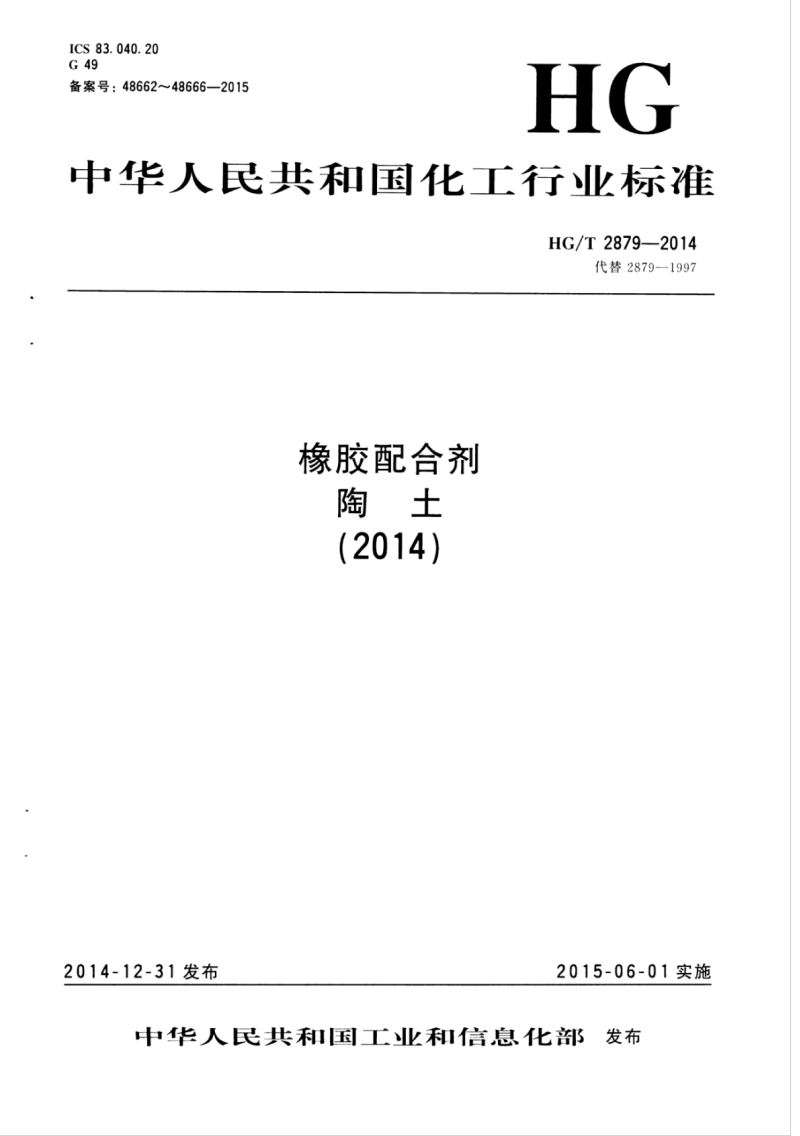 ICS 83.040.20
G 49
备案号：48662～48666—2015

HG

中华人民共和国化工行业标准

HG/T 2879—2014
代替 2879—1997

橡胶配合剂
陶　土
(2014)

2014-12-31 发布

2015-06-01 实施

中华人民共和国工业和信息化部 发布